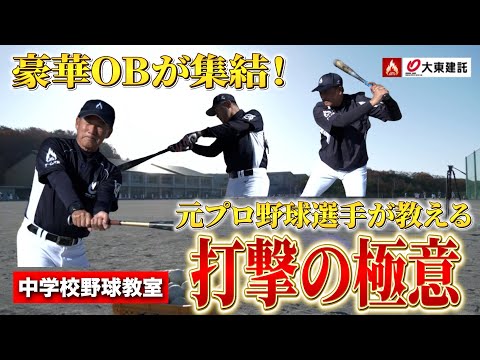 豪華OBが集結！

大東建託

元プロ野球選手が教える

打撃の極意

中学校野球教室